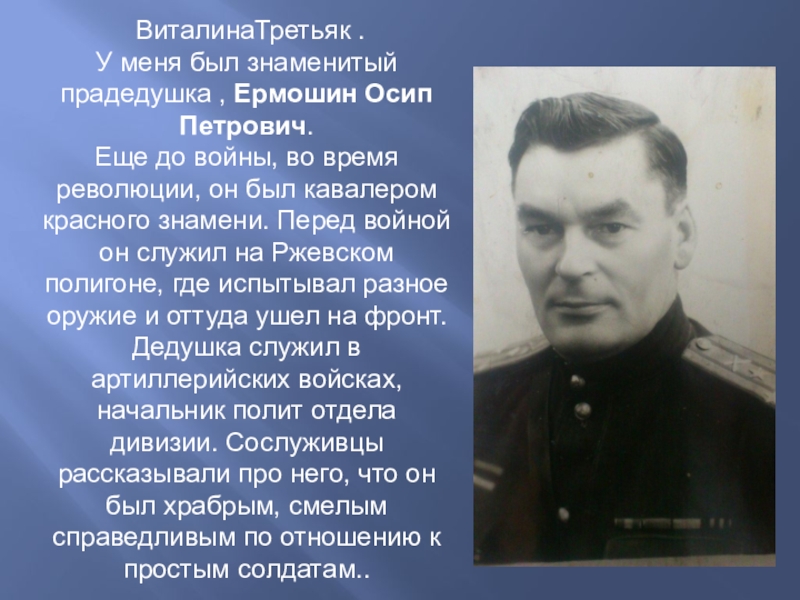 ВиталинаТретьяк .

У меня был знаменитый прадедушка , Ермошин Осип Петрович.

Еще до войны, во время революции, он был кавалером красного знамени. Перед войной он служил на Ржевском полигоне, где испытывал разное оружие и оттуда ушел на фронт. Дедушка служил в артиллерийских войсках, начальник полит отдела дивизии. Сослуживцы рассказывали про него, что он был храбрым, смелым справедливым по отношению к простым солдатам..